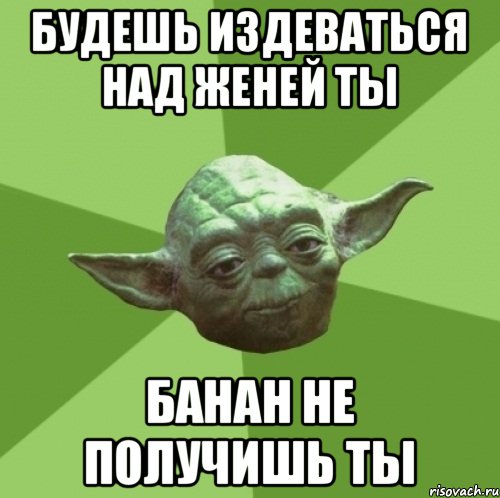 БУДЕШЬ ИЗДЕВАТЬСЯ НАД ЖЕНЕЙ ТЫ

БАНАН НЕ ПОЛУЧИШЬ ТЫ

risovach.ru